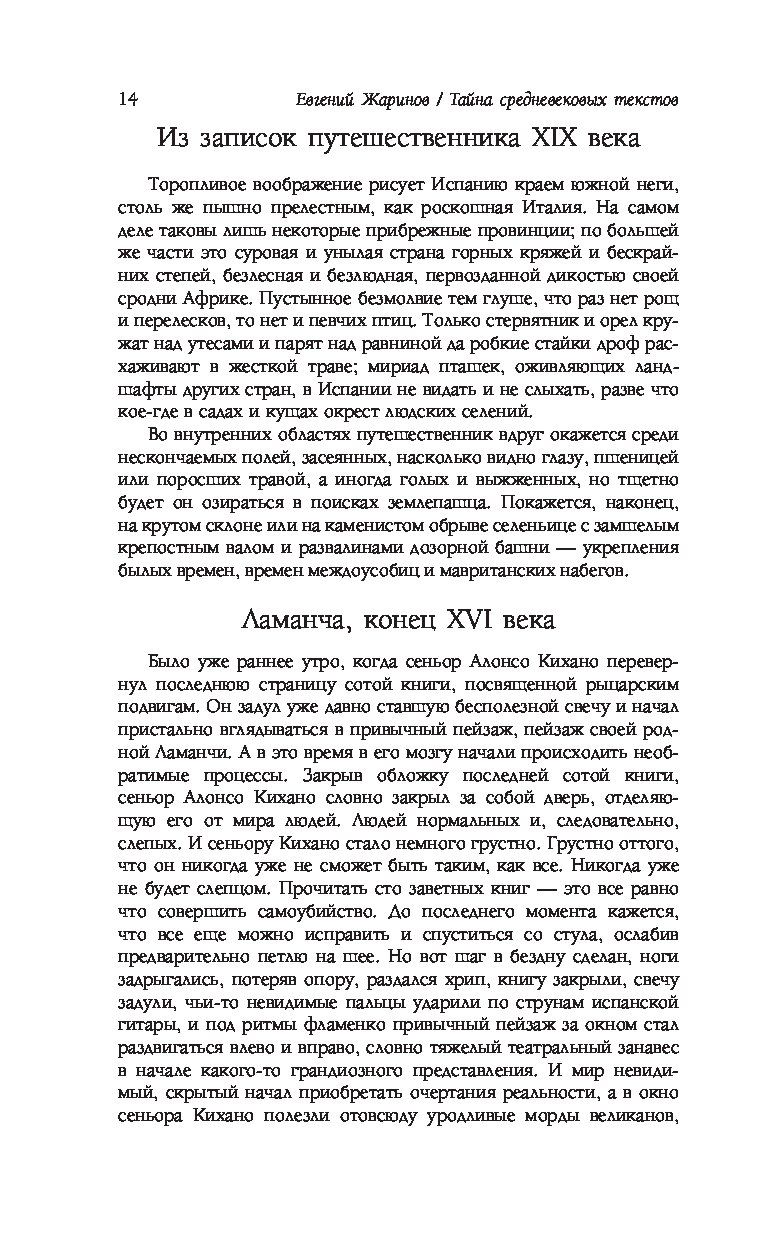 14 Евгений Жаринов / Тайна средневековых текстов

Из записок путешественника XIX века

Торопливое воображение рисует Испанию краем южной неги, столь же пышно прелестным, как роскошная Италия. На самом деле таковы лишь некоторые прибрежные провинции; по большей же части это суровая и унылая страна горных кряжей и бескрайних степей, безлесная и безлюдная, первозданной дикостью своей сродни Африке. Пустынное безмолвие тем глуше, что раз нет рощ и перелесков, то нет и певчих птиц. Только стервятник и орел кружат над утесами и парят над равниной да робкие стайки дроф расхаживают в жесткой траве; мириад пташек, оживляющих ландшафты других стран, в Испании не видать и не слыхать, разве что кое-где в садах и кущах окрест людских селений.

Во внутренних областях путешественник вдруг окажется среди нескончаемых полей, засеянных, насколько видно глазу, пшеницей или поросших травой, а иногда голых и выжженных, но тщетно будет он озираться в поисках землепашца. Покажется, наконец, на крутом склоне или на каменистом обрыве селеньице с замшелым крепостным валом и развалинами дозорной башни — укрепления былых времен, времен междоусобиц и мавританских набегов.

Ламанча, конец XVI века

Было уже раннее утро, когда сеньор Алонсо Кихано перевернул последнюю страницу сотой книги, посвященной рыцарским подвигам. Он задул уже давно ставшую бесполезной свечу и начал пристально вглядываться в привычный пейзаж, пейзаж своей родной Ламанчи. А в это время в его мозгу начали происходить необратимые процессы. Закрыв обложку последней сотой книги, сеньор Алонсо Кихано словно закрыл за собой дверь, отделяющую его от мира людей. Людей нормальных и, следовательно, слепых. И сеньору Кихано стало немного грустно. Грустно оттого, что он никогда уже не сможет быть таким, как все. Никогда уже не будет слепцом. Прочитать сто заветных книг — это все равно что совершить самоубийство. До последнего момента кажется, что все еще можно исправить и спуститься со стула, ослабив предварительно петлю на шее. Но вот шаг в бездну сделан, ноги задрыгались, потеряв опору, раздался хрип, книгу закрыли, свечу задули, чьи-то невидимые пальцы ударили по струнам испанской гитары, и под ритмы фламенко привычный пейзаж за окном стал раздвигаться влево и вправо, словно тяжелый театральный занавес в начале какого-то грандиозного представления. И мир невидимый, скрытый начал приобретать очертания реальности, а в окно сеньора Кихано полезли отовсюду уродливые морды великанов,